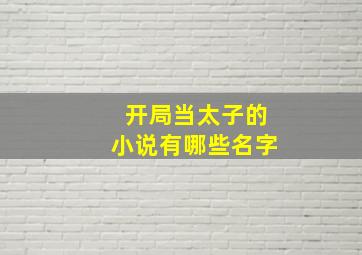 开局当太子的
小说有哪些名字